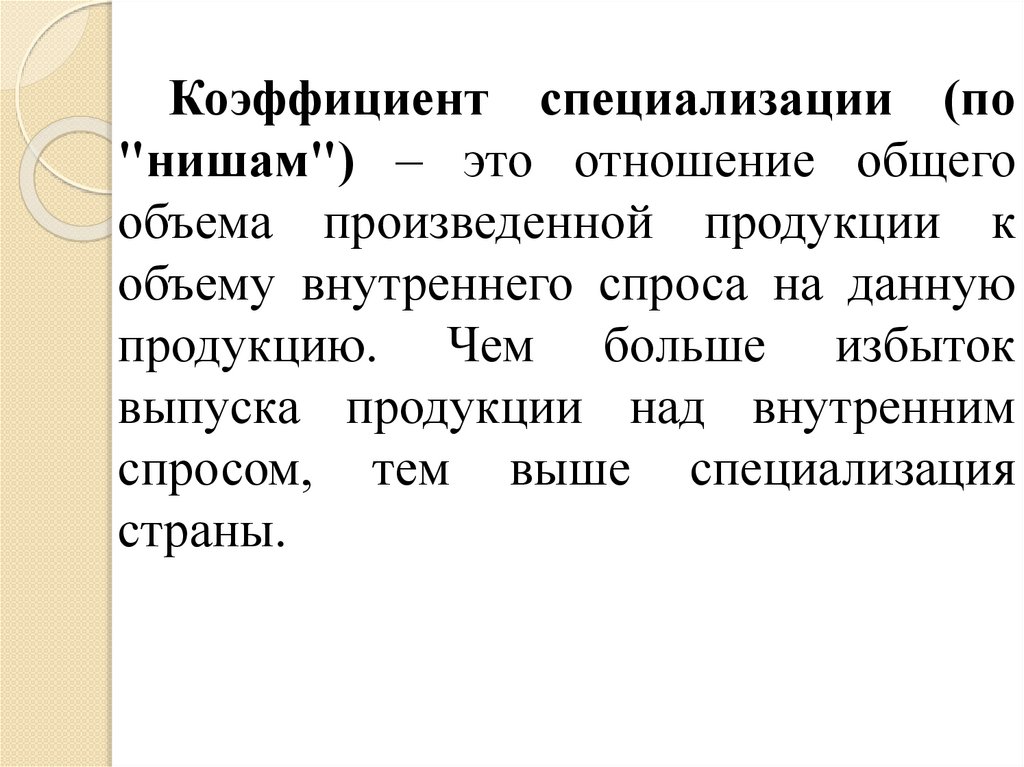 Коэффициент специализации (по "нишам") – это отношение общего объема произведенной продукции к объему внутреннего спроса на данную продукцию. Чем больше избыток выпуска продукции над внутренним спросом, тем выше специализация страны.